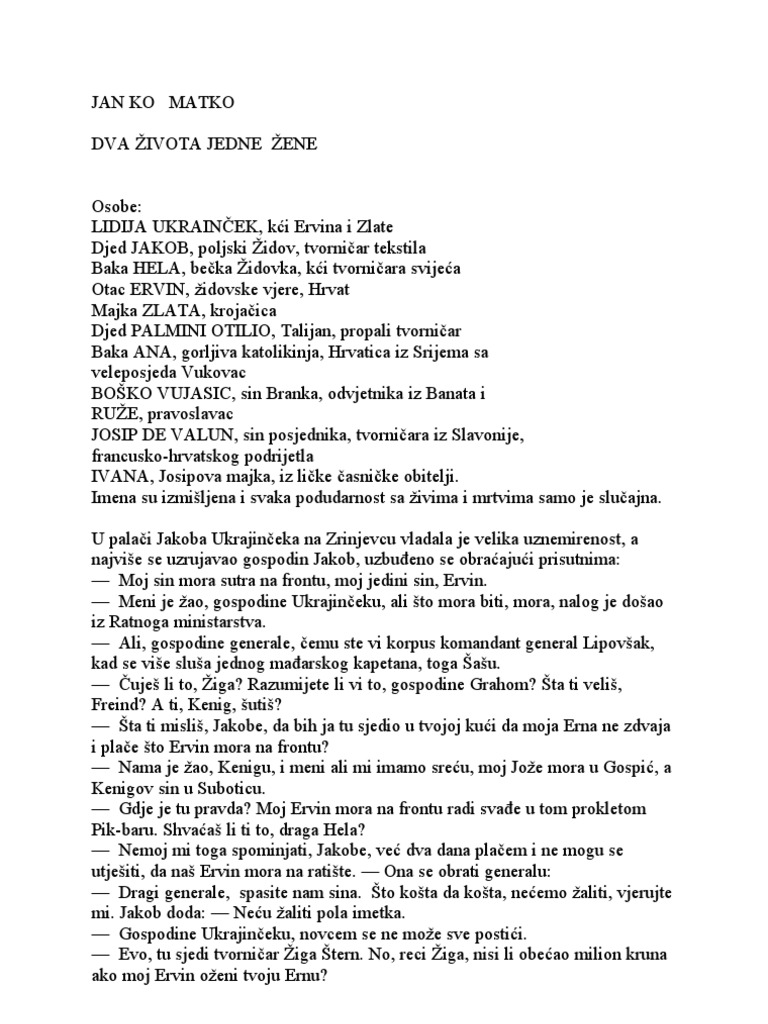 JAN KO MATKO

DVA ŽIVOTA JEDNE ŽENE

Osobe:
LIDIJA UKRAINČEK, kći Ervina i Zlate
Djed JAKOB, poljski Židov, tvorničar tekstila
Baka HELA, bečka Židovka, kći tvorničara svijeća
Otac ERVIN, židovske vjere, Hrvat
Majka ZLATA, krojačica
Djed PALMINI OTILIO, Talijan, propali tvorničar
Baka ANA, gorljiva katolikinja, Hrvatica iz Srijema sa veleposjeda Vukovac
BOŠKO VUJASIC, sin Branka, odvjetnika iz Banata i RUŽE, pravoslavac
JOSIP DE VALUN, sin posjednika, tvorničara iz Slavonije, francusko-hrvatskog podrijetla
IVANA, Josipova majka, iz ličke časničke obitelji.
Imena su izmišljena i svaka podudarnost sa živima i mrtvima samo je slučajna.

U palači Jakoba Ukrajinčeka na Zrinjevcu vladala je velika uznemirenost, a najviše se uzrujavao gospodin Jakob, uzbuđeno se obraćajući prisutnima:
— Moj sin mora sutra na frontu, moj jedini sin, Ervin.
— Meni je žao, gospodine Ukrajinčeku, ali što mora biti, mora, nalog je došao iz Ratnoga ministarstva.
— Ali, gospodine generale, čemu ste vi korpus komandant general Lipovšak, kad se više sluša jednog mađarskog kapetana, toga Šašu.
— Čuješ li to, Žiga? Razumijete li vi to, gospodine Grahom? Šta ti veliš, Freind? A ti, Kenig, šutiš?
— Šta ti misliš, Jakobe, da bih ja tu sjedio u tvojoj kući da moja Erna ne zdvaja i plače što Ervin mora na frontu?
— Nama je žao, Kenigu, i meni ali mi imamo sreću, moj Jože mora u Gospić, a Kenigov sin u Suboticu.
— Gdje je tu pravda? Moj Ervin mora na frontu radi svađe u tom prokletom Pik-baru. Shvaćaš li ti to, draga Hela?
— Nemoj mi toga spominjati, Jakobe, već dva dana plačem i ne mogu se utješiti, da naš Ervin mora na ratište. — Ona se obrati generalu:
— Dragi generale, spasite nam sina. Što košta da košta, nećemo žaliti, vjerujte mi. Jakob doda: — Neću žaliti pola imetka.
— Gospodine Ukrajinčeku, novcem se ne može sve postići.
— Evo, tu sjedi tvorničar Žiga Štern. No, reci Žiga, nisi li obećao milion kruna ako moj Ervin oženi tvoju Ernu?